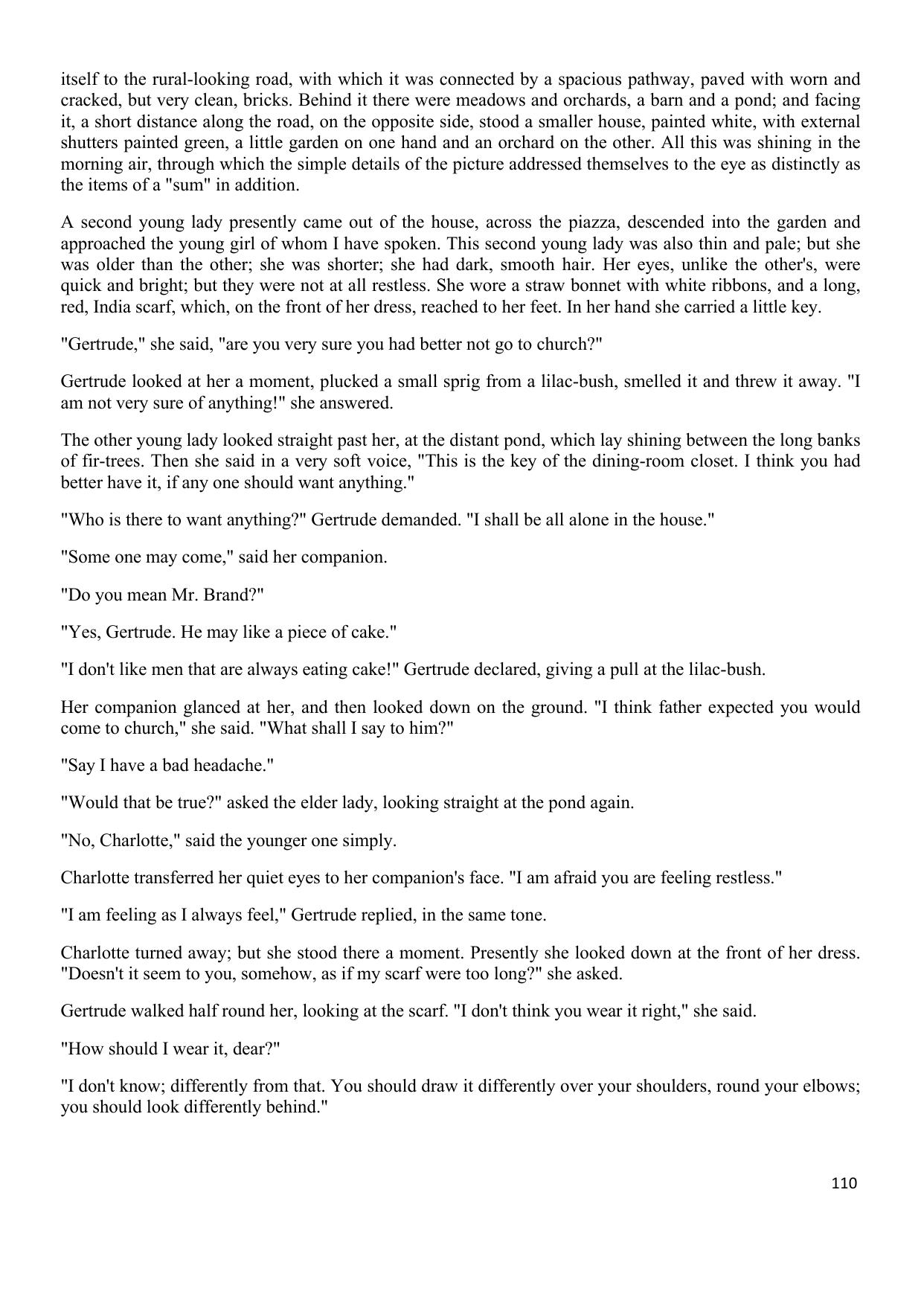 itself to the rural-looking road, with which it was connected by a spacious pathway, paved with worn and cracked, but very clean, bricks. Behind it there were meadows and orchards, a barn and a pond; and facing it, a short distance along the road, on the opposite side, stood a smaller house, painted white, with external shutters painted green, a little garden on one hand and an orchard on the other. All this was shining in the morning air, through which the simple details of the picture addressed themselves to the eye as distinctly as the items of a "sum" in addition.

A second young lady presently came out of the house, across the piazza, descended into the garden and approached the young girl of whom I have spoken. This second young lady was also thin and pale; but she was older than the other; she was shorter; she had dark, smooth hair. Her eyes, unlike the other's, were quick and bright; but they were not at all restless. She wore a straw bonnet with white ribbons, and a long, red, India scarf, which, on the front of her dress, reached to her feet. In her hand she carried a little key.

"Gertrude," she said, "are you very sure you had better not go to church?"

Gertrude looked at her a moment, plucked a small sprig from a lilac-bush, smelled it and threw it away. "I am not very sure of anything!" she answered.

The other young lady looked straight past her, at the distant pond, which lay shining between the long banks of fir-trees. Then she said in a very soft voice, "This is the key of the dining-room closet. I think you had better have it, if any one should want anything."

"Who is there to want anything?" Gertrude demanded. "I shall be all alone in the house."

"Some one may come," said her companion.

"Do you mean Mr. Brand?"

"Yes, Gertrude. He may like a piece of cake."

"I don't like men that are always eating cake!" Gertrude declared, giving a pull at the lilac-bush.

Her companion glanced at her, and then looked down on the ground. "I think father expected you would come to church," she said. "What shall I say to him?"

"Say I have a bad headache."

"Would that be true?" asked the elder lady, looking straight at the pond again.

"No, Charlotte," said the younger one simply.

Charlotte transferred her quiet eyes to her companion's face. "I am afraid you are feeling restless."

"I am feeling as I always feel," Gertrude replied, in the same tone.

Charlotte turned away; but she stood there a moment. Presently she looked down at the front of her dress. "Doesn't it seem to you, somehow, as if my scarf were too long?" she asked.

Gertrude walked half round her, looking at the scarf. "I don't think you wear it right," she said.

"How should I wear it, dear?"

"I don't know; differently from that. You should draw it differently over your shoulders, round your elbows; you should look differently behind."

110